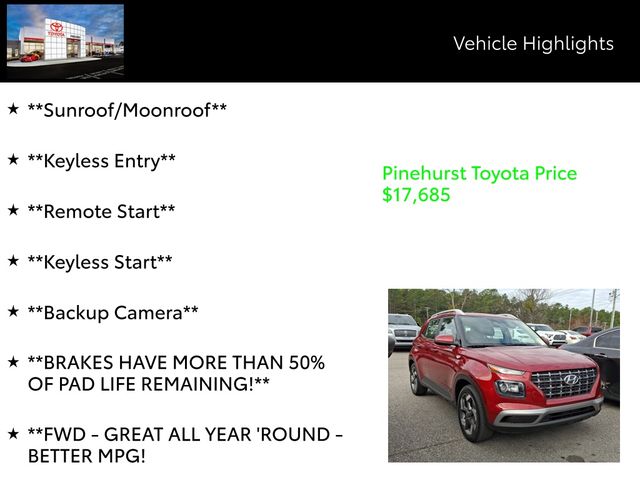 Vehicle Highlights

★ **Sunroof/Moonroof**

★ **Keyless Entry**

★ **Remote Start**

★ **Keyless Start**

★ **Backup Camera**

★ **BRAKES HAVE MORE THAN 50% OF PAD LIFE REMAINING!**

★ **FWD - GREAT ALL YEAR 'ROUND - BETTER MPG!

Pinehurst Toyota Price
$17,685